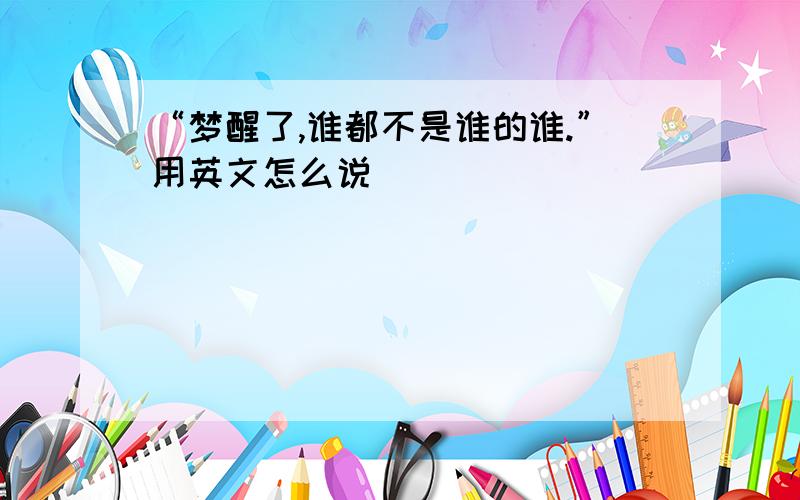 “梦醒了,谁都不是谁的谁.”用英文怎么说